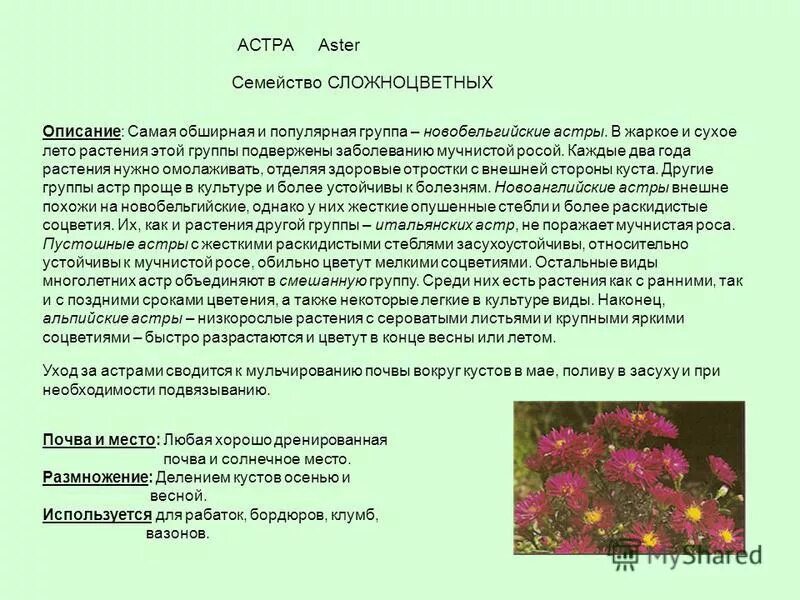 АСТРА Aster

Семейство СЛОЖНОЦВЕТНЫХ

Описание: Самая обширная и популярная группа – новобельгийские астры. В жаркое и сухое лето растения этой группы подвержены заболеванию мучнистой росой. Каждые два года растения нужно омолаживать, отделяя здоровые отростки с внешней стороны куста. Другие группы астр проще в культуре и более устойчивы к болезням. Новоанглийские астры внешне похожи на новобельгийские, однако у них жесткие опушенные стебли и более раскидистые соцветия. Их, как и растения другой группы – итальянских астр, не поражает мучнистая роса. Пустошные астры с жесткими раскидистыми стеблями засухоустойчивы, относительно устойчивы к мучнистой росе, обильно цветут мелкими соцветиями. Остальные виды многолетних астр объединяют в смешанную группу. Среди них есть растения как с ранними, так и с поздними сроками цветения, а также некоторые легкие в культуре виды. Наконец, альпийские астры – низкорослые растения с сероватыми листьями и крупными яркими соцветиями – быстро разрастаются и цветут в конце весны или летом.

Уход за астрами сводится к мульчированию почвы вокруг кустов в мае, поливу в засуху и при необходимости подвязыванию.

Почва и место: Любая хорошо дренированная почва и солнечное место.
Размножение: Делением кустов осенью и весной.
Используется для рабаток, бордюров, клумб, вазонов.

MyShared